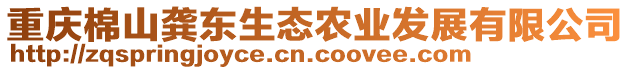 重庆棉山龚东生态农业发展有限公司
http://zqspringjoyce.cn.coovee.com